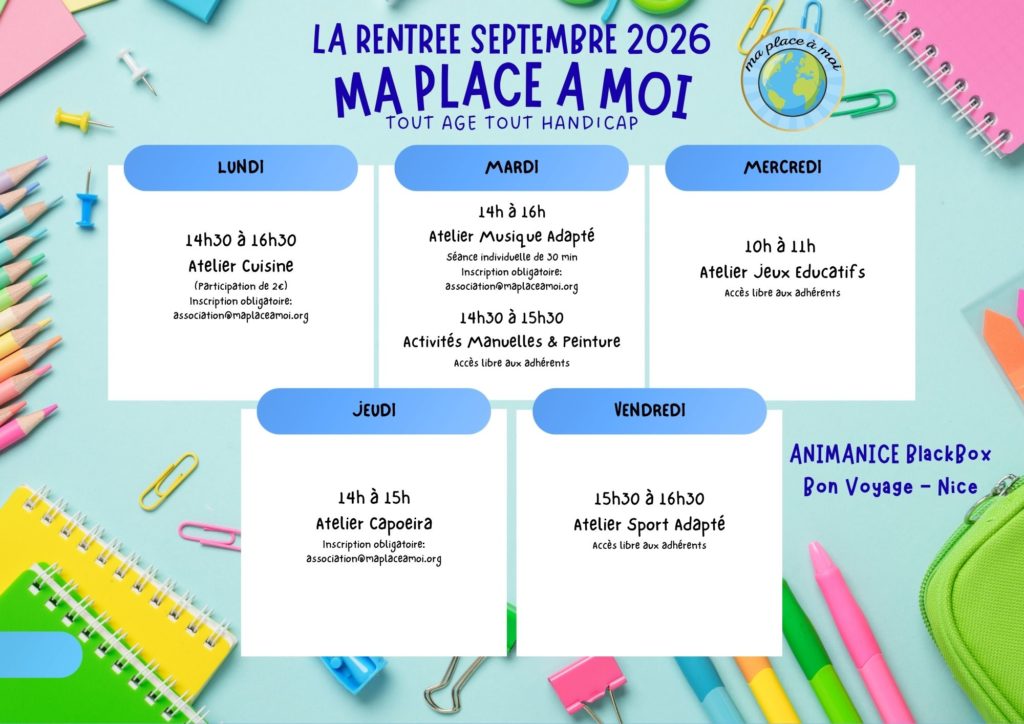 LA RENTREE SEPTEMBRE 2026

MA PLACE A MOI

TOUT AGE TOUT HANDICAP

ma place à moi

LUNDI

14h30 à 16h30

Atelier Cuisine

(Participation de 2€)

Inscription obligatoire:
association@maplaceamoi.org

MARDI

14h à 16h

Atelier Musique Adapté

Séance individuelle de 30 min
Inscription obligatoire:
association@maplaceamoi.org

14h30 à 15h30

Activités Manuelles & Peinture

Accès libre aux adhérents

MERCREDI

10h à 11h

Atelier Jeux Educatifs

Accès libre aux adhérents

JEUDI

14h à 15h

Atelier Capoeira

Inscription obligatoire:
association@maplaceamoi.org

VENDREDI

15h30 à 16h30

Atelier Sport Adapté

Accès libre aux adhérents

ANIMANICE BlackBox
Bon Voyage - Nice